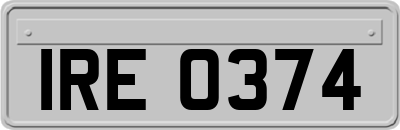 IRE 0374